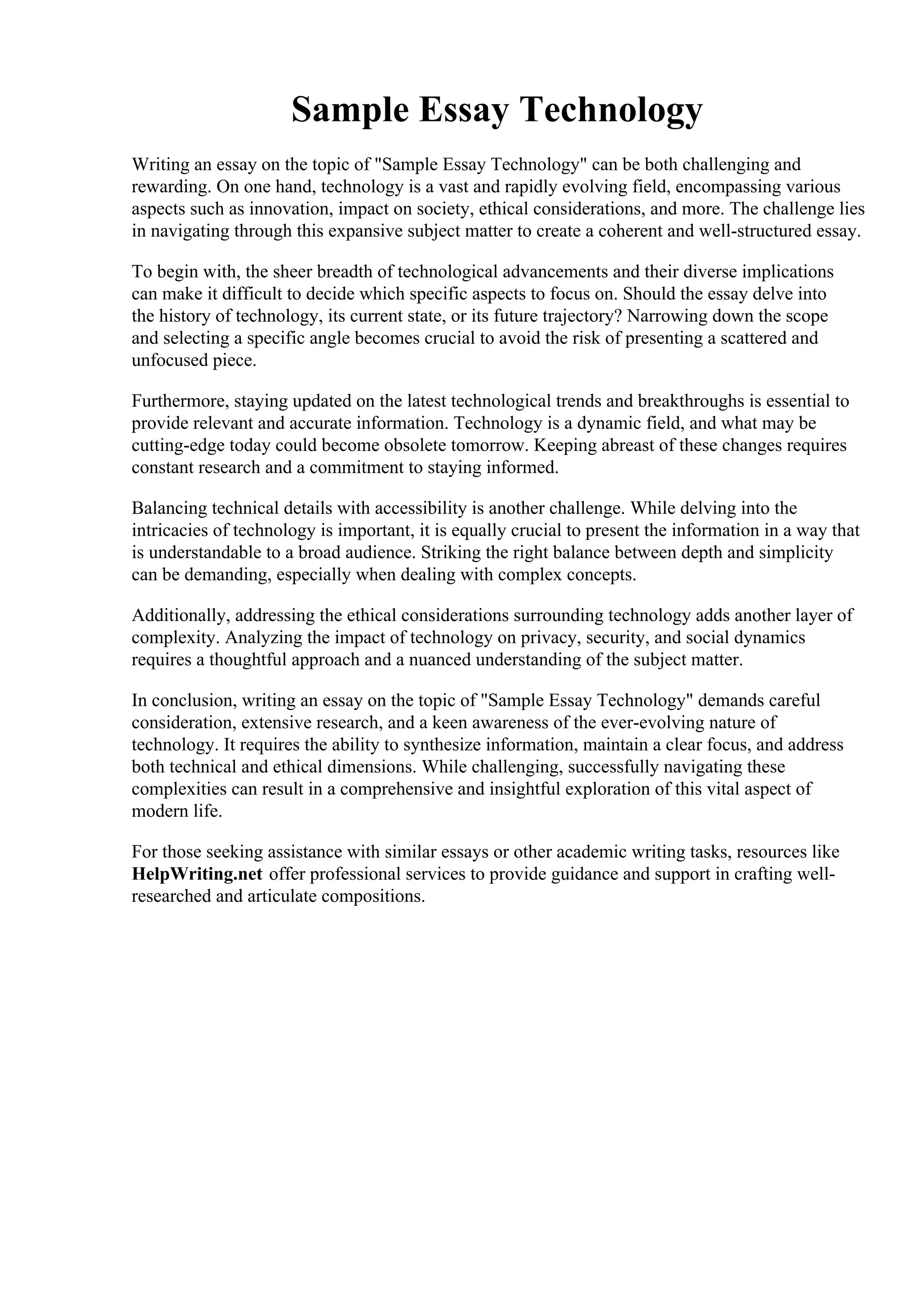 Sample Essay Technology

Writing an essay on the topic of "Sample Essay Technology" can be both challenging and rewarding. On one hand, technology is a vast and rapidly evolving field, encompassing various aspects such as innovation, impact on society, ethical considerations, and more. The challenge lies in navigating through this expansive subject matter to create a coherent and well-structured essay.

To begin with, the sheer breadth of technological advancements and their diverse implications can make it difficult to decide which specific aspects to focus on. Should the essay delve into the history of technology, its current state, or its future trajectory? Narrowing down the scope and selecting a specific angle becomes crucial to avoid the risk of presenting a scattered and unfocused piece.

Furthermore, staying updated on the latest technological trends and breakthroughs is essential to provide relevant and accurate information. Technology is a dynamic field, and what may be cutting-edge today could become obsolete tomorrow. Keeping abreast of these changes requires constant research and a commitment to staying informed.

Balancing technical details with accessibility is another challenge. While delving into the intricacies of technology is important, it is equally crucial to present the information in a way that is understandable to a broad audience. Striking the right balance between depth and simplicity can be demanding, especially when dealing with complex concepts.

Additionally, addressing the ethical considerations surrounding technology adds another layer of complexity. Analyzing the impact of technology on privacy, security, and social dynamics requires a thoughtful approach and a nuanced understanding of the subject matter.

In conclusion, writing an essay on the topic of "Sample Essay Technology" demands careful consideration, extensive research, and a keen awareness of the ever-evolving nature of technology. It requires the ability to synthesize information, maintain a clear focus, and address both technical and ethical dimensions. While challenging, successfully navigating these complexities can result in a comprehensive and insightful exploration of this vital aspect of modern life.

For those seeking assistance with similar essays or other academic writing tasks, resources like HelpWriting.net offer professional services to provide guidance and support in crafting well-researched and articulate compositions.